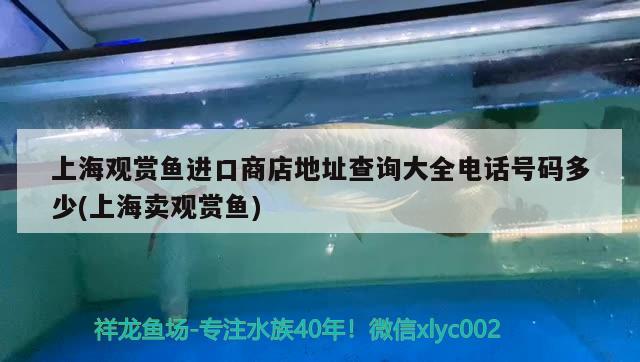 上海观赏鱼进口商店地址查询大全电话号码多少(上海卖观赏鱼)

祥龙鱼场-专注水族40年！微信xlyc002